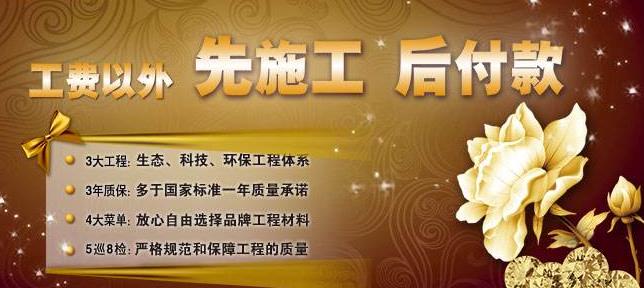 工费以外 先施工 后付款

3大工程: 生态、科技、环保工程体系

3年质保: 多于国家标准一年质量承诺

4大菜单: 放心自由选择品牌工程材料

5巡8检: 严格规范和保障工程的质量